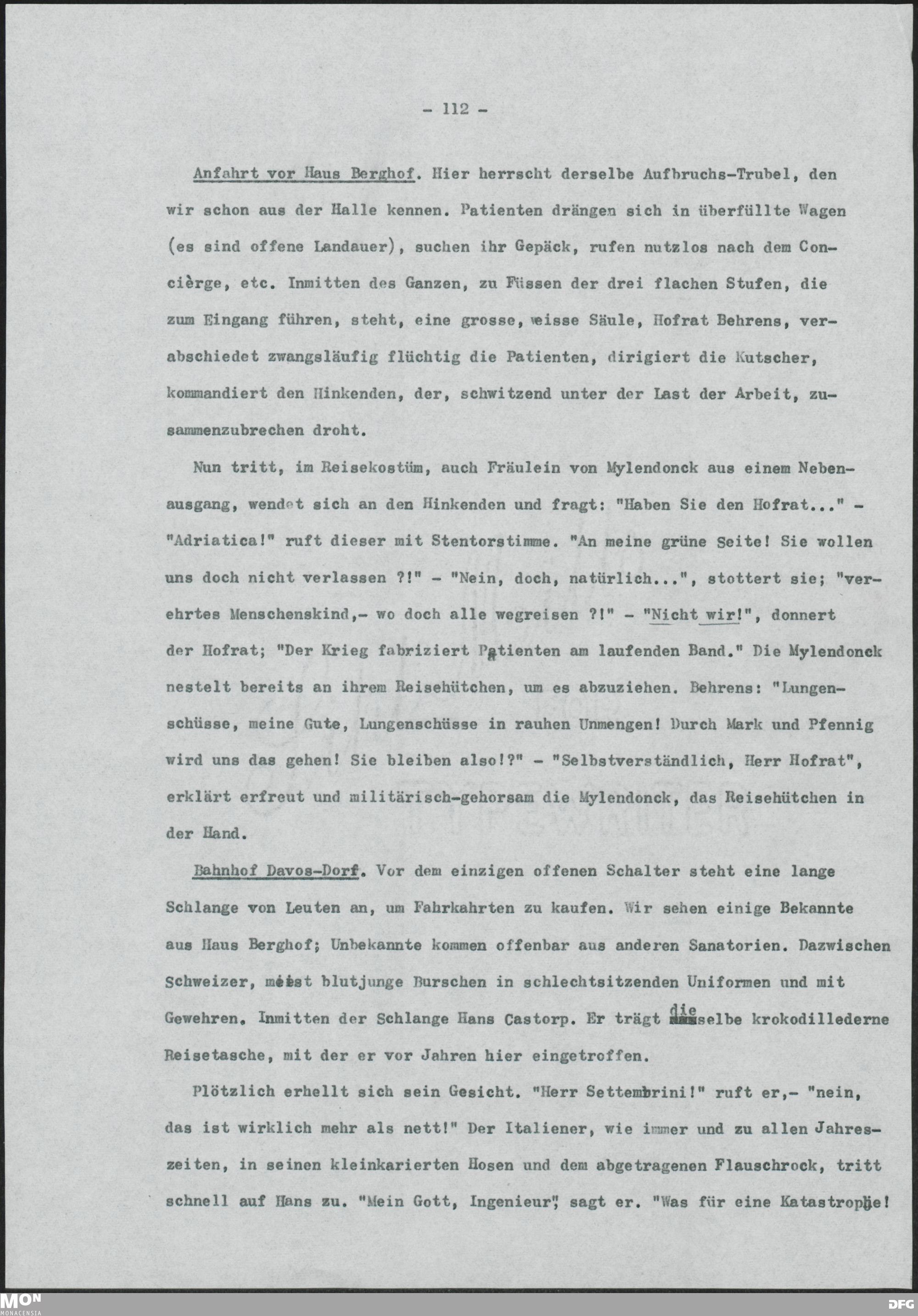 - 112 -

Anfahrt vor Haus Berghof. Hier herrscht derselbe Aufbruchs-Trubel, den wir schon aus der Halle kennen. Patienten drängen sich in überfüllte Wagen (es sind offene Landauer), suchen ihr Gepäck, rufen nutzlos nach dem Concièrge, etc. Inmitten des Ganzen, zu Füssen der drei flachen Stufen, die zum Eingang führen, steht, eine grosse, weisse Säule, Hofrat Behrens, verabschiedet zwangsläufig flüchtig die Patienten, dirigiert die Kutscher, kommandiert den Hinkenden, der, schwitzend unter der Last der Arbeit, zusammenzubrechen droht.

Nun tritt, im Reisekostüm, auch Fräulein von Mylendonck aus einem Nebenausgang, wendet sich an den Hinkenden und fragt: "Haben Sie den Hofrat..." - "Adriatica!" ruft dieser mit Stentorstimme. "An meine grüne Seite! Sie wollen uns doch nicht verlassen ?!" - "Nein, doch, natürlich...", stottert sie; "verehrtes Menschenskind,- wo doch alle wegreisen ?!" - "Nicht wir!", donnert der Hofrat; "Der Krieg fabriziert Patienten am laufenden Band." Die Mylendonck nestelt bereits an ihrem Reisehütchen, um es abzuziehen. Behrens: "Lungenschüsse, meine Gute, Lungenschüsse in rauhen Unmengen! Durch Mark und Pfennig wird uns das gehen! Sie bleiben also!?" - "Selbstverständlich, Herr Hofrat", erklärt erfreut und militärisch-gehorsam die Mylendonck, das Reisehütchen in der Hand.

Bahnhof Davos-Dorf. Vor dem einzigen offenen Schalter steht eine lange Schlange von Leuten an, um Fahrkahrten zu kaufen. Wir sehen einige Bekannte aus Haus Berghof; Unbekannte kommen offenbar aus anderen Sanatorien. Dazwischen Schweizer, meist blutjunge Burschen in schlechtsitzenden Uniformen und mit Gewehren. Inmitten der Schlange Hans Castorp. Er trägt dieselbe krokodillederne Reisetasche, mit der er vor Jahren hier eingetroffen.

Plötzlich erhellt sich sein Gesicht. "Herr Settembrini!" ruft er,- "nein, das ist wirklich mehr als nett!" Der Italiener, wie immer und zu allen Jahreszeiten, in seinen kleinkarierten Hosen und dem abgetragenen Flauschrock, tritt schnell auf Hans zu. "Mein Gott, Ingenieur", sagt er. "Was für eine Katastrophe!

MON MONACENSIA
DFG